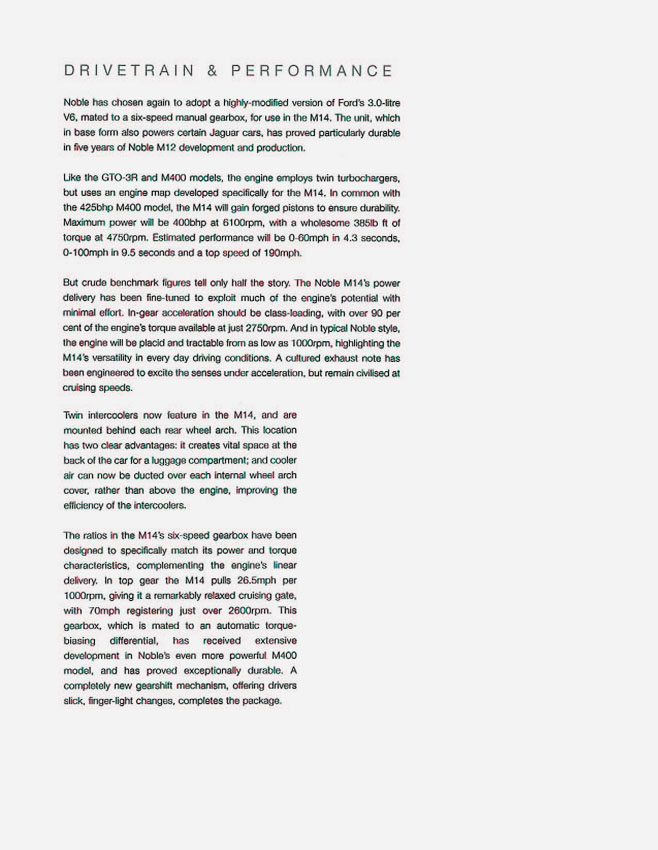 DRIVETRAIN & PERFORMANCE

Noble has chosen again to adopt a highly-modified version of Ford's 3.0-litre V6, mated to a six-speed manual gearbox, for use in the M14. The unit, which in base form also powers certain Jaguar cars, has proved particularly durable in five years of Noble M12 development and production.

Like the GTO-3R and M400 models, the engine employs twin turbochargers, but uses an engine map developed specifically for the M14. In common with the 425bhp M400 model, the M14 will gain forged pistons to ensure durability. Maximum power will be 400bhp at 6100rpm, with a wholesome 385lb ft of torque at 4750rpm. Estimated performance will be 0-60mph in 4.3 seconds, 0-100mph in 9.5 seconds and a top speed of 190mph.

But crude benchmark figures tell only half the story. The Noble M14's power delivery has been fine-tuned to exploit much of the engine's potential with minimal effort. In-gear acceleration should be class-leading, with over 90 per cent of the engine's torque available at just 2750rpm. And in typical Noble style, the engine will be placid and tractable from as low as 1000rpm, highlighting the M14's versatility in every day driving conditions. A cultured exhaust note has been engineered to excite the senses under acceleration, but remain civilised at cruising speeds.

Twin intercoolers now feature in the M14, and are mounted behind each rear wheel arch. This location has two clear advantages: it creates vital space at the back of the car for a luggage compartment; and cooler air can now be ducted over each internal wheel arch cover, rather than above the engine, improving the efficiency of the intercoolers.

The ratios in the M14's six-speed gearbox have been designed to specifically match its power and torque characteristics, complementing the engine's linear delivery. In top gear the M14 pulls 26.5mph per 1000rpm, giving it a remarkably relaxed cruising gate, with 70mph registering just over 2600rpm. This gearbox, which is mated to an automatic torque-biasing differential, has received extensive development in Noble's even more powerful M400 model, and has proved exceptionally durable. A completely new gearshift mechanism, offering drivers slick, finger-light changes, completes the package.